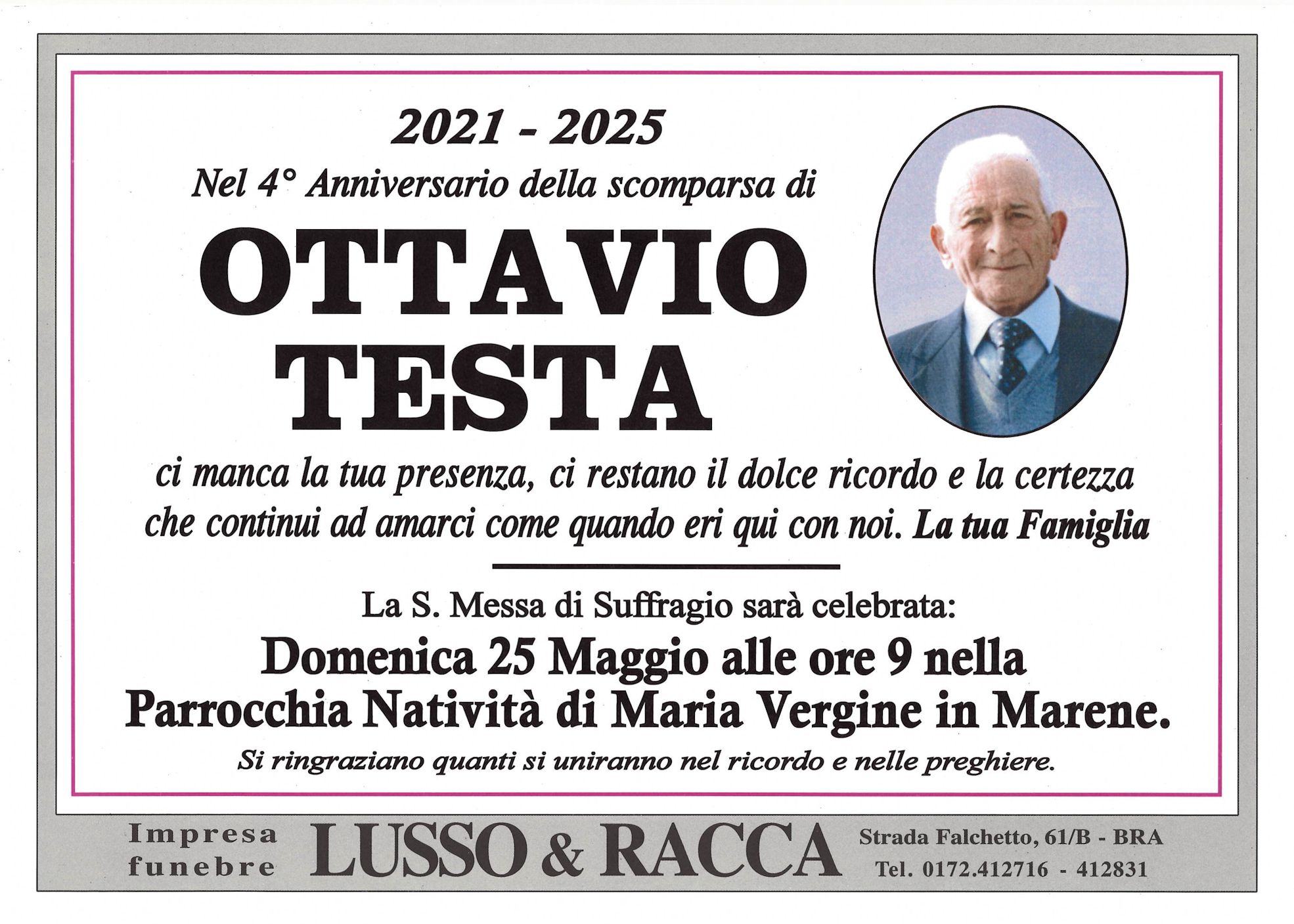 2021 - 2025
Nel 4° Anniversario della scomparsa di
OTTAVIO
TESTA

ci manca la tua presenza, ci restano il dolce ricordo e la certezza che continui ad amarci come quando eri qui con noi. La tua Famiglia

La S. Messa di Suffragio sarà celebrata:
Domenica 25 Maggio alle ore 9 nella Parrocchia Natività di Maria Vergine in Marene.
Si ringraziano quanti si uniranno nel ricordo e nelle preghiere.

Impresa funebre LUSSO & RACCA Strada Falchetto, 61/B - BRA Tel. 0172.412716 - 412831